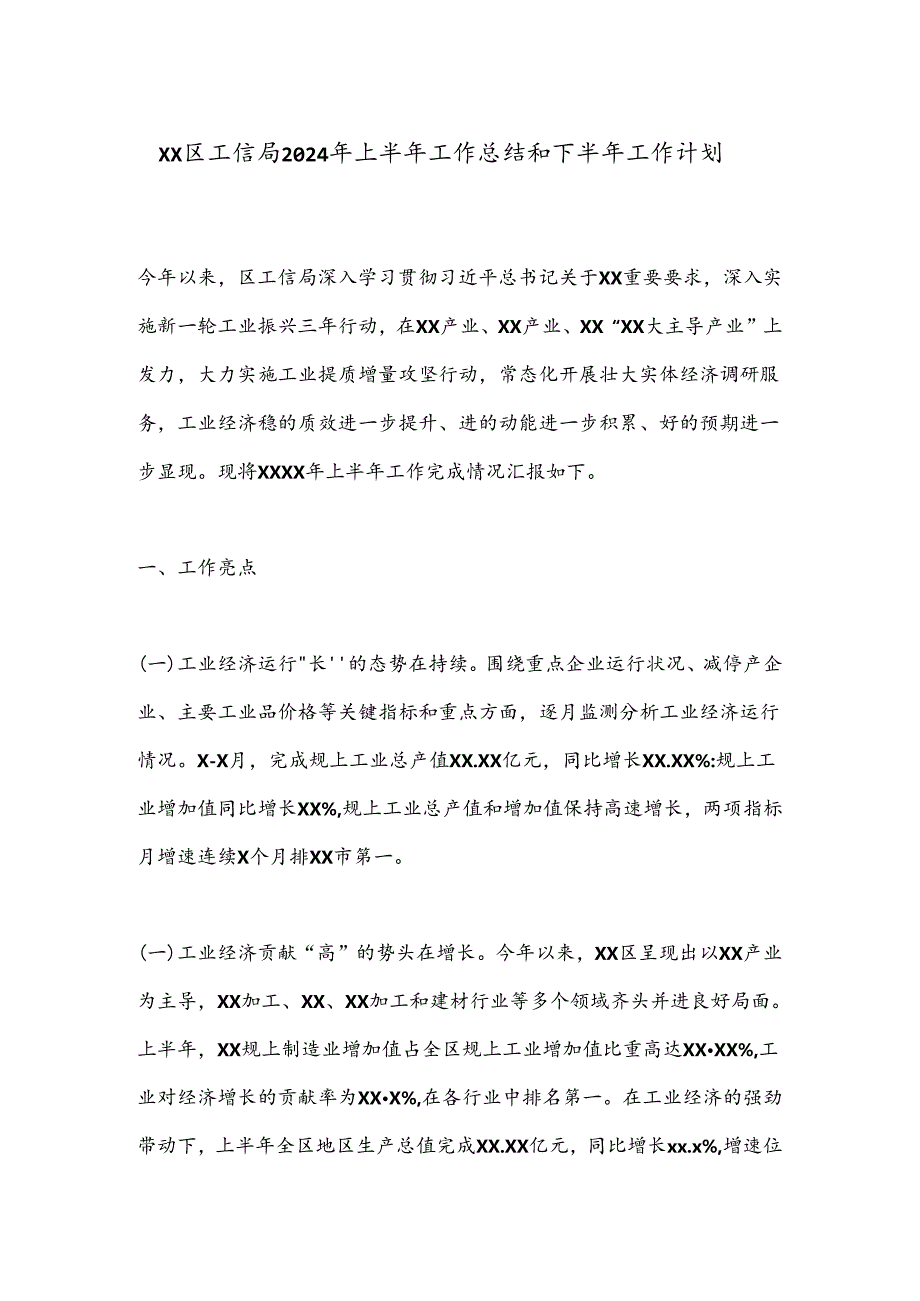 XX区工信局2024年上半年工作总结和下半年工作计划

今年以来，区工信局深入学习贯彻习近平总书记关于XX重要要求，深入实施新一轮工业振兴三年行动，在XX产业、XX产业、XX“XX大主导产业”上发力，大力实施工业提质增量攻坚行动，常态化开展壮大实体经济调研服务，工业经济稳的质效进一步提升、进的动能进一步积累、好的预期进一步显现。现将XXXX年上半年工作完成情况汇报如下。

一、工作亮点

(一)工业经济运行"长''的态势在持续。围绕重点企业运行状况、减停产企业、主要工业品价格等关键指标和重点方面，逐月监测分析工业经济运行情况。X-X月，完成规上工业总产值XX.XX亿元，同比增长XX.XX%:规上工业增加值同比增长XX%,规上工业总产值和增加值保持高速增长，两项指标月增速连续X个月排XX市第一。

(一)工业经济贡献“高”的势头在增长。今年以来，XX区呈现出以XX产业为主导，XX加工、XX、XX加工和建材行业等多个领域齐头并进良好局面。上半年，XX规上制造业增加值占全区规上工业增加值比重高达XX•XX%,工业对经济增长的贡献率为XX•X%,在各行业中排名第一。在工业经济的强劲带动下，上半年全区地区生产总值完成XX.XX亿元，同比增长xx.x%,增速位